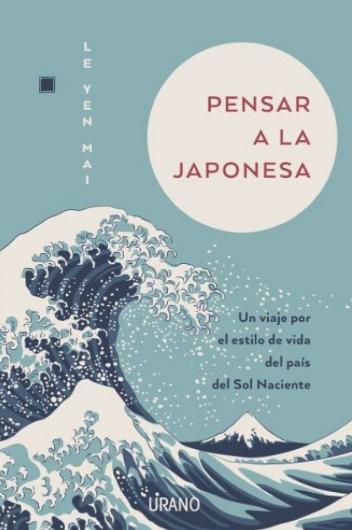 LE YEN MAI

PENSAR A LA JAPONESA

Un viaje por el estilo de vida del país del Sol Naciente

URANO